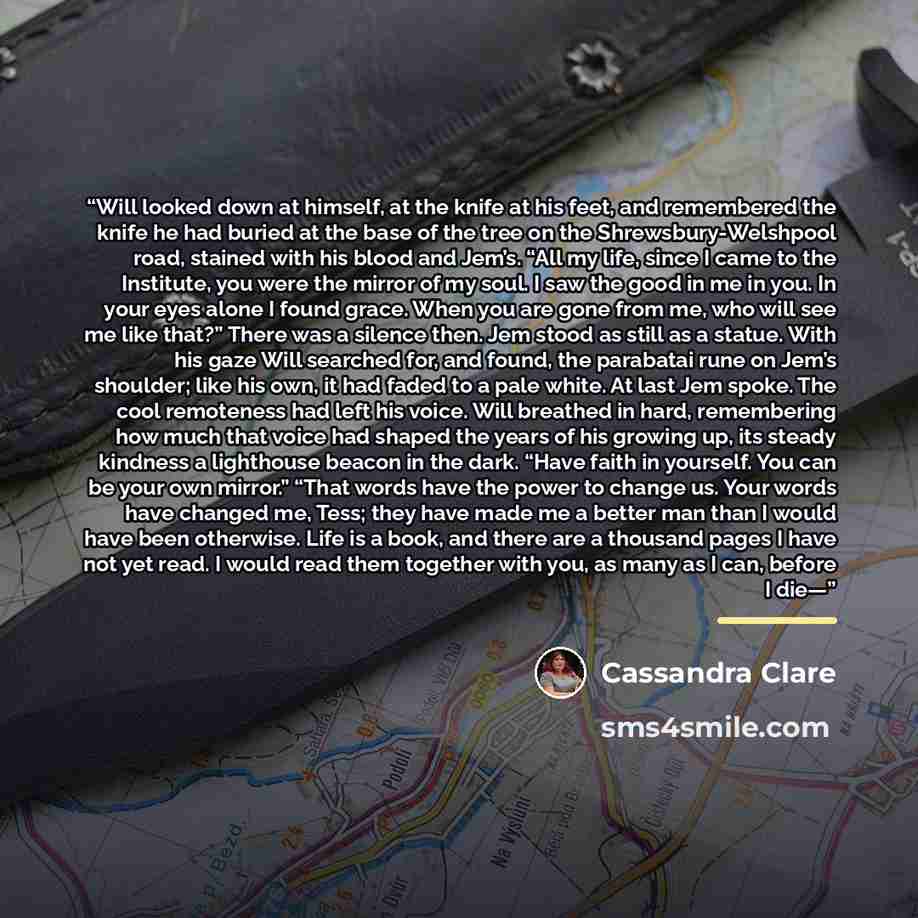 "Will looked down at himself, at the knife at his feet, and remembered the knife he had buried at the base of the tree on the Shrewsbury-Welshpool road, stained with his blood and Jem's. "All my life, since I came to the Institute, you were the mirror of my soul. I saw the good in me in you. In your eyes alone I found grace. When you are gone from me, who will see me like that?" There was a silence then. Jem stood as still as a statue. With his gaze Will searched for, and found, the parabatai rune on Jem's shoulder; like his own, it had faded to a pale white. At last Jem spoke. The cool remoteness had left his voice. Will breathed in hard, remembering how much that voice had shaped the years of his growing up, its steady kindness a lighthouse beacon in the dark. "Have faith in yourself. You can be your own mirror." "That words have the power to change us. Your words have changed me, Tess; they have made me a better man than I would have been otherwise. Life is a book, and there are a thousand pages I have not yet read. I would read them together with you, as many as I can, before I die—"

Cassandra Clare

sms4smile.com